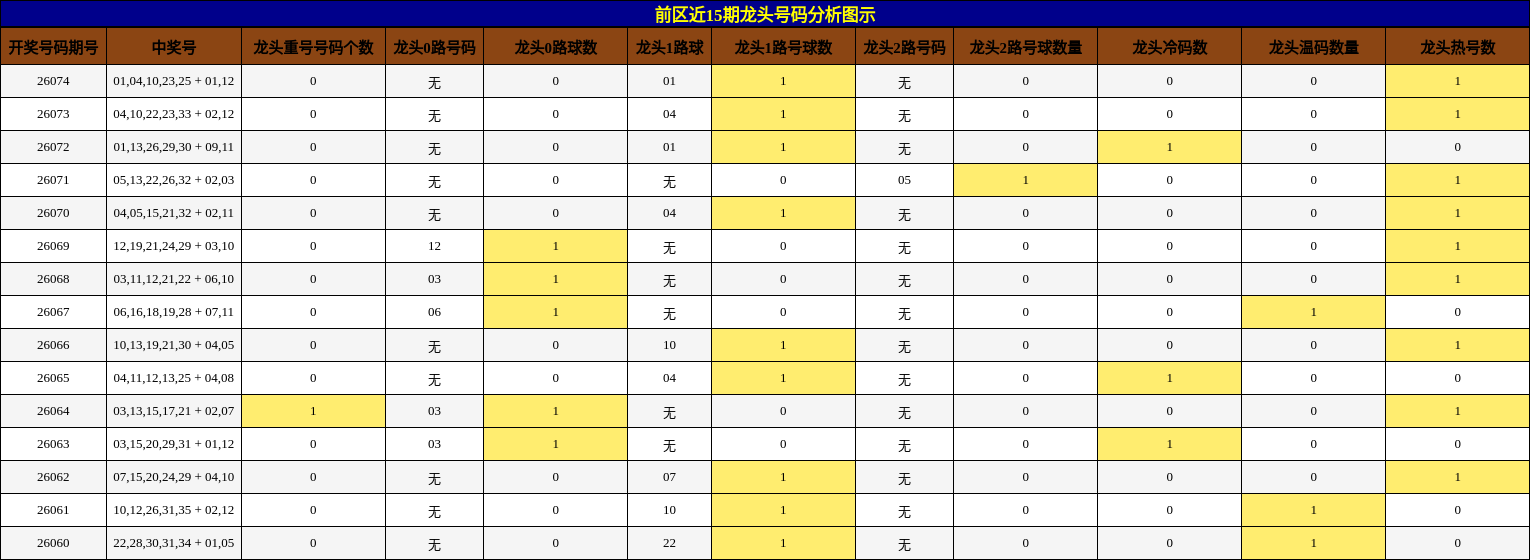 前区近15期龙头号码分析图示

| 开奖号码期号 | 中奖号 | 龙头重号号码个数 | 龙头0路号码 | 龙头0路球数 | 龙头1路球 | 龙头1路号球数 | 龙头2路号码 | 龙头2路号球数量 | 龙头冷码数 | 龙头温码数量 | 龙头热号数 |
|---|---|---|---|---|---|---|---|---|---|---|---|
| 26074 | 01,04,10,23,25 + 01,12 | 0 | 无 | 0 | 01 | 1 | 无 | 0 | 0 | 0 | 1 |
| 26073 | 04,10,22,23,33 + 02,12 | 0 | 无 | 0 | 04 | 1 | 无 | 0 | 0 | 0 | 1 |
| 26072 | 01,13,26,29,30 + 09,11 | 0 | 无 | 0 | 01 | 1 | 无 | 0 | 1 | 0 | 0 |
| 26071 | 05,13,22,26,32 + 02,03 | 0 | 无 | 0 | 无 | 0 | 05 | 1 | 0 | 0 | 1 |
| 26070 | 04,05,15,21,32 + 02,11 | 0 | 无 | 0 | 04 | 1 | 无 | 0 | 0 | 0 | 1 |
| 26069 | 12,19,21,24,29 + 03,10 | 0 | 12 | 1 | 无 | 0 | 无 | 0 | 0 | 0 | 1 |
| 26068 | 03,11,12,21,22 + 06,10 | 0 | 03 | 1 | 无 | 0 | 无 | 0 | 0 | 0 | 1 |
| 26067 | 06,16,18,19,28 + 07,11 | 0 | 06 | 1 | 无 | 0 | 无 | 0 | 0 | 1 | 0 |
| 26066 | 10,13,19,21,30 + 04,05 | 0 | 无 | 0 | 10 | 1 | 无 | 0 | 0 | 0 | 1 |
| 26065 | 04,11,12,13,25 + 04,08 | 0 | 无 | 0 | 04 | 1 | 无 | 0 | 1 | 0 | 0 |
| 26064 | 03,13,15,17,21 + 02,07 | 1 | 03 | 1 | 无 | 0 | 无 | 0 | 0 | 0 | 1 |
| 26063 | 03,15,20,29,31 + 01,12 | 0 | 03 | 1 | 无 | 0 | 无 | 0 | 1 | 0 | 0 |
| 26062 | 07,15,20,24,29 + 04,10 | 0 | 无 | 0 | 07 | 1 | 无 | 0 | 0 | 0 | 1 |
| 26061 | 10,12,26,31,35 + 02,12 | 0 | 无 | 0 | 10 | 1 | 无 | 0 | 0 | 1 | 0 |
| 26060 | 22,28,30,31,34 + 01,05 | 0 | 无 | 0 | 22 | 1 | 无 | 0 | 0 | 1 | 0 |